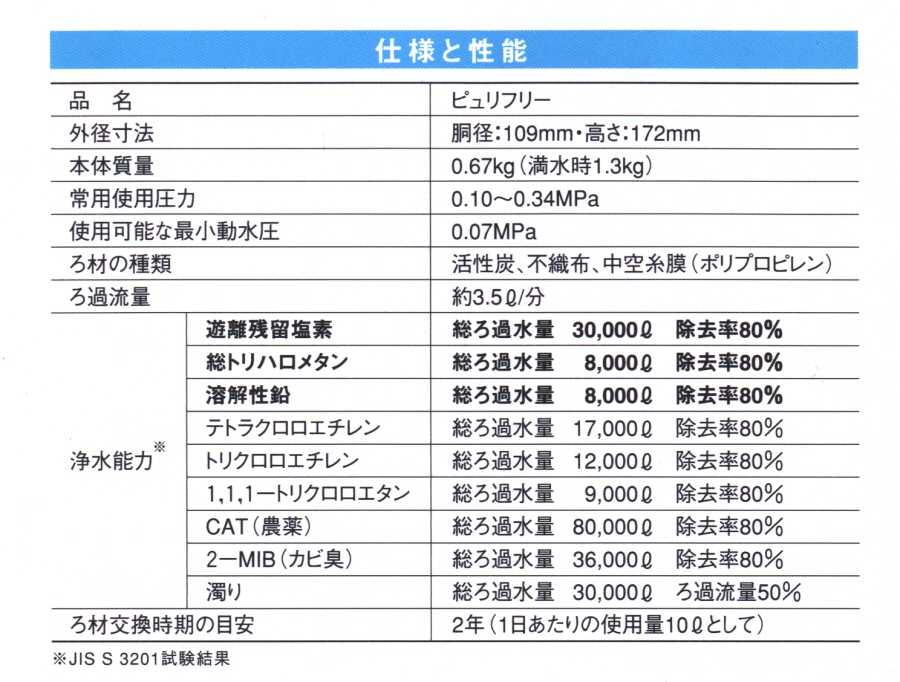 仕様と性能

| 品　名 | | ピュリフリー |
|---|---|---|
| 外径寸法 | | 胴径：109mm・高さ：172mm |
| 本体質量 | | 0.67kg（満水時1.3kg） |
| 常用使用圧力 | | 0.10～0.34MPa |
| 使用可能な最小動水圧 | | 0.07MPa |
| ろ材の種類 | | 活性炭、不織布、中空糸膜（ポリプロピレン） |
| ろ過流量 | | 約3.5ℓ/分 |
| 浄水能力※ | 遊離残留塩素 | 総ろ過水量　30,000ℓ　除去率80% |
| | 総トリハロメタン | 総ろ過水量　8,000ℓ　除去率80% |
| | 溶解性鉛 | 総ろ過水量　8,000ℓ　除去率80% |
| | テトラクロロエチレン | 総ろ過水量　17,000ℓ　除去率80% |
| | トリクロロエチレン | 総ろ過水量　12,000ℓ　除去率80% |
| | 1,1,1ートリクロロエタン | 総ろ過水量　9,000ℓ　除去率80% |
| | CAT（農薬） | 総ろ過水量　80,000ℓ　除去率80% |
| | 2ーMIB（カビ臭） | 総ろ過水量　36,000ℓ　除去率80% |
| | 濁り | 総ろ過水量　30,000ℓ　ろ過流量50% |
| ろ材交換時期の目安 | | 2年（1日あたりの使用量10ℓとして） |

※JIS S 3201試験結果